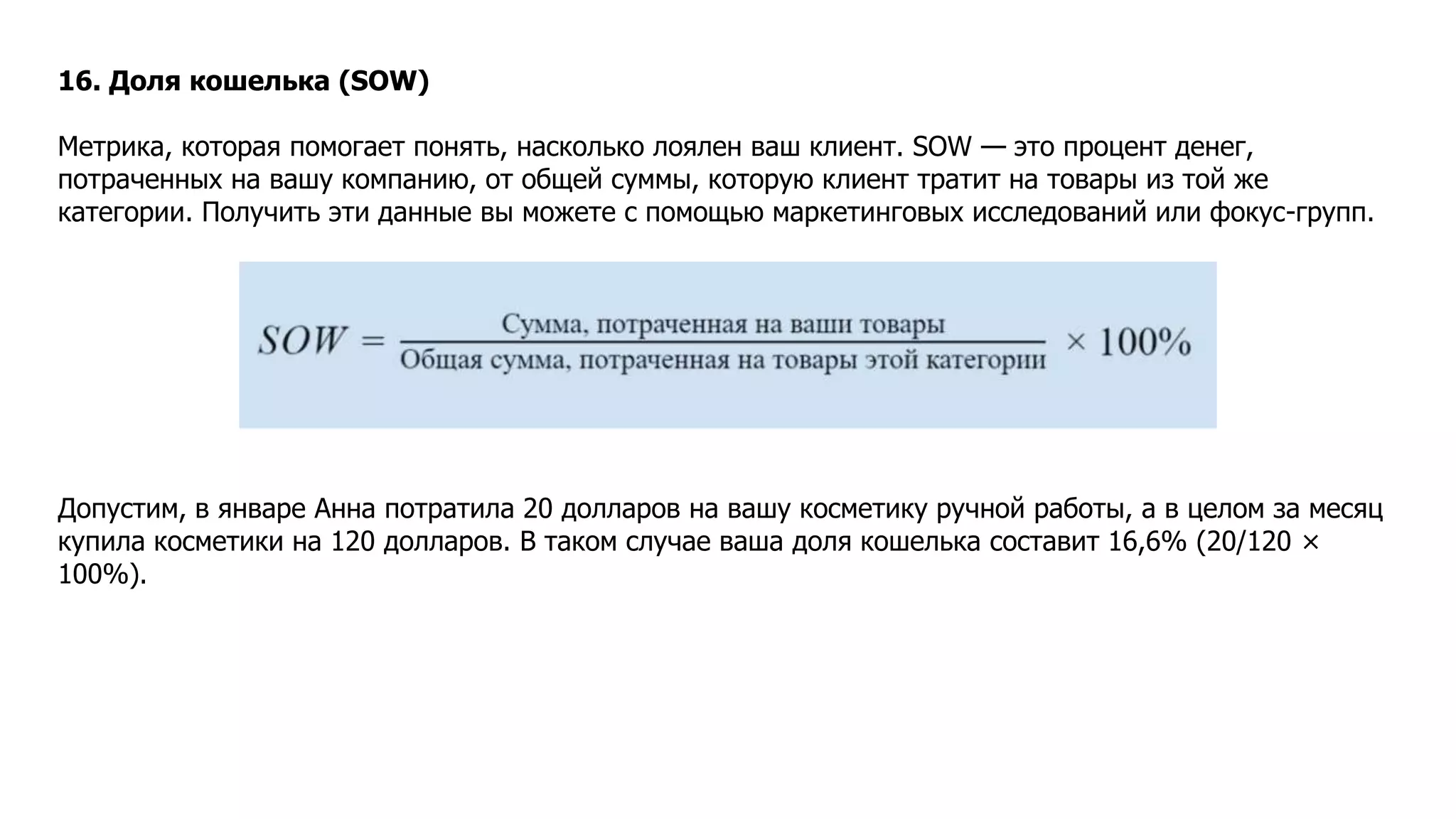 16. Доля кошелька (SOW)

Метрика, которая помогает понять, насколько лоялен ваш клиент. SOW — это процент денег, потраченных на вашу компанию, от общей суммы, которую клиент тратит на товары из той же категории. Получить эти данные вы можете с помощью маркетинговых исследований или фокус-групп.

$SOW = \frac{\text{Сумма, потраченная на ваши товары}}{\text{Общая сумма, потраченная на товары этой категории}} \times 100\%$

Допустим, в январе Анна потратила 20 долларов на вашу косметику ручной работы, а в целом за месяц купила косметики на 120 долларов. В таком случае ваша доля кошелька составит 16,6% (20/120 × 100%).